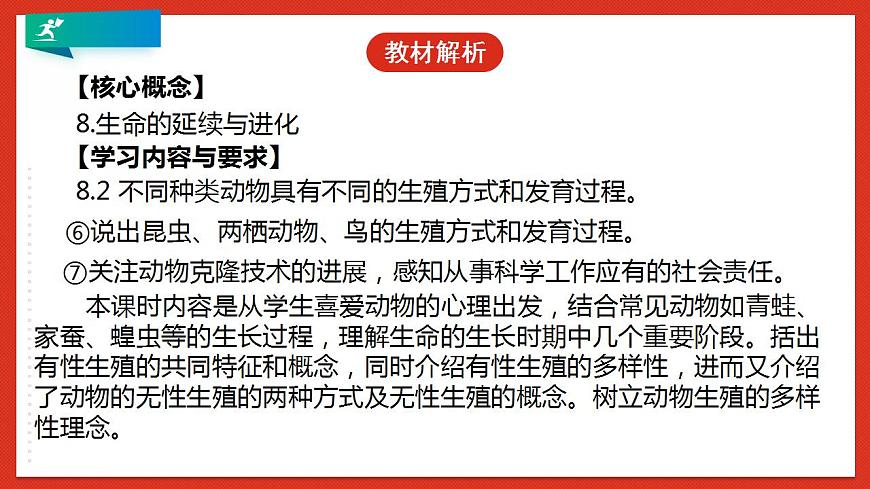 教材解析

【核心概念】

8.生命的延续与进化

【学习内容与要求】

8.2 不同种类动物具有不同的生殖方式和发育过程。

⑥说出昆虫、两栖动物、鸟的生殖方式和发育过程。

⑦关注动物克隆技术的进展，感知从事科学工作应有的社会责任。

本课时内容是从学生喜爱动物的心理出发，结合常见动物如青蛙、家蚕、蝗虫等的生长过程，理解生命的生长时期中几个重要阶段。括出有性生殖的共同特征和概念，同时介绍有性生殖的多样性，进而又介绍了动物的无性生殖的两种方式及无性生殖的概念。树立动物生殖的多样性理念。